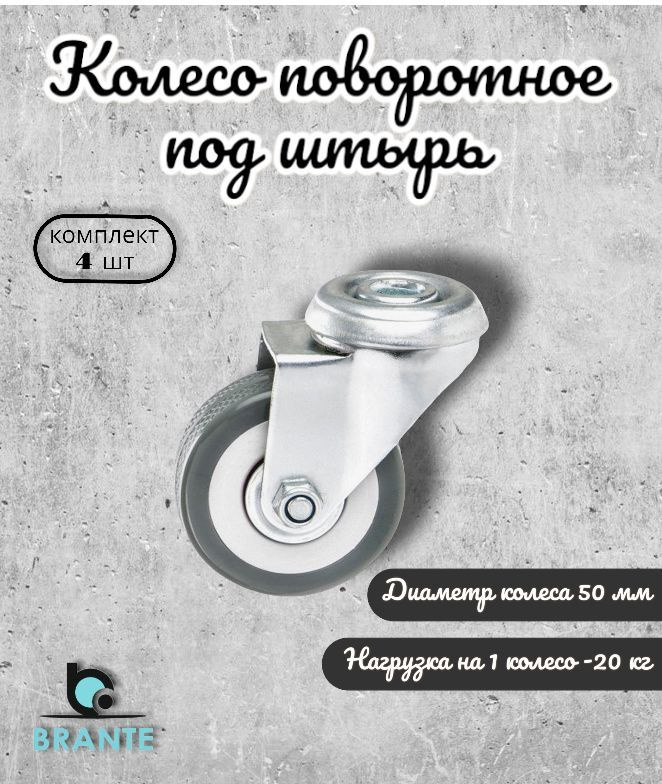 Колесо поворотное под штырь

комплект
4 шт

Диаметр колеса 50 мм

Нагрузка на 1 колесо -20 кг

BRANTE